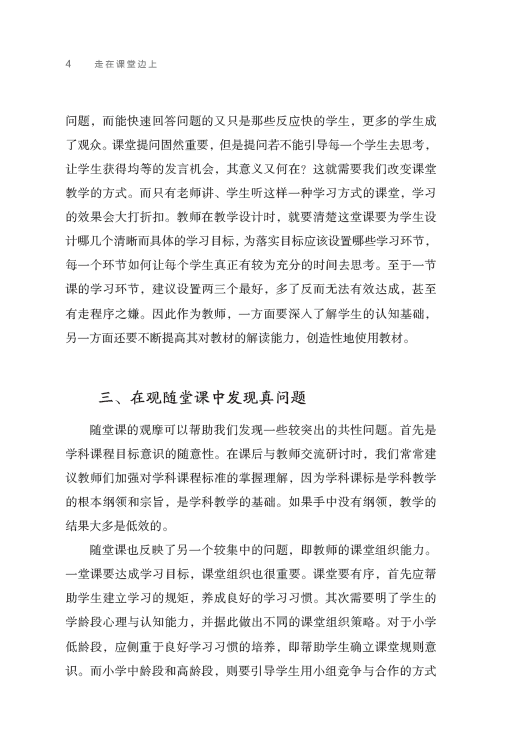 4　走在课堂边上

问题，而能快速回答问题的又只是那些反应快的学生，更多的学生成了观众。课堂提问固然重要，但是提问若不能引导每一个学生去思考，让学生获得均等的发言机会，其意义又何在？这就需要我们改变课堂教学的方式。而只有老师讲、学生听这样一种学习方式的课堂，学习的效果会大打折扣。教师在教学设计时，就要清楚这堂课要为学生设计哪几个清晰而具体的学习目标，为落实目标应该设置哪些学习环节，每一个环节如何让每个学生真正有较为充分的时间去思考。至于一节课的学习环节，建议设置两三个最好，多了反而无法有效达成，甚至有走程序之嫌。因此作为教师，一方面要深入了解学生的认知基础，另一方面还要不断提高其对教材的解读能力，创造性地使用教材。

三、在观随堂课中发现真问题

随堂课的观摩可以帮助我们发现一些较突出的共性问题。首先是学科课程目标意识的随意性。在课后与教师交流研讨时，我们常常建议教师们加强对学科课程标准的掌握理解，因为学科课标是学科教学的根本纲领和宗旨，是学科教学的基础。如果手中没有纲领，教学的结果大多是低效的。

随堂课也反映了另一个较集中的问题，即教师的课堂组织能力。一堂课要达成学习目标，课堂组织也很重要。课堂要有序，首先应帮助学生建立学习的规矩，养成良好的学习习惯。其次需要明了学生的学龄段心理与认知能力，并据此做出不同的课堂组织策略。对于小学低龄段，应侧重于良好学习习惯的培养，即帮助学生确立课堂规则意识。而小学中龄段和高龄段，则要引导学生用小组竞争与合作的方式